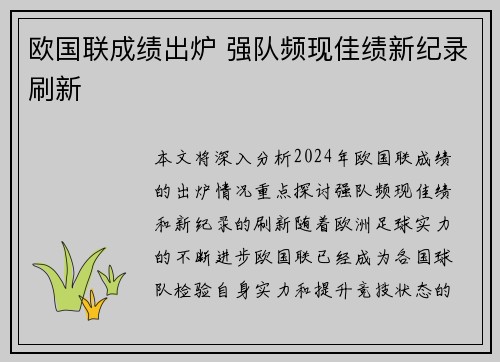 欧国联成绩出炉 强队频现佳绩新纪录刷新

本文将深入分析2024年欧国联成绩的出炉情况重点探讨强队频现佳绩和新纪录的刷新随着欧洲足球实力的不断进步欧国联已经成为各国球队检验自身实力和提升竞技状态的